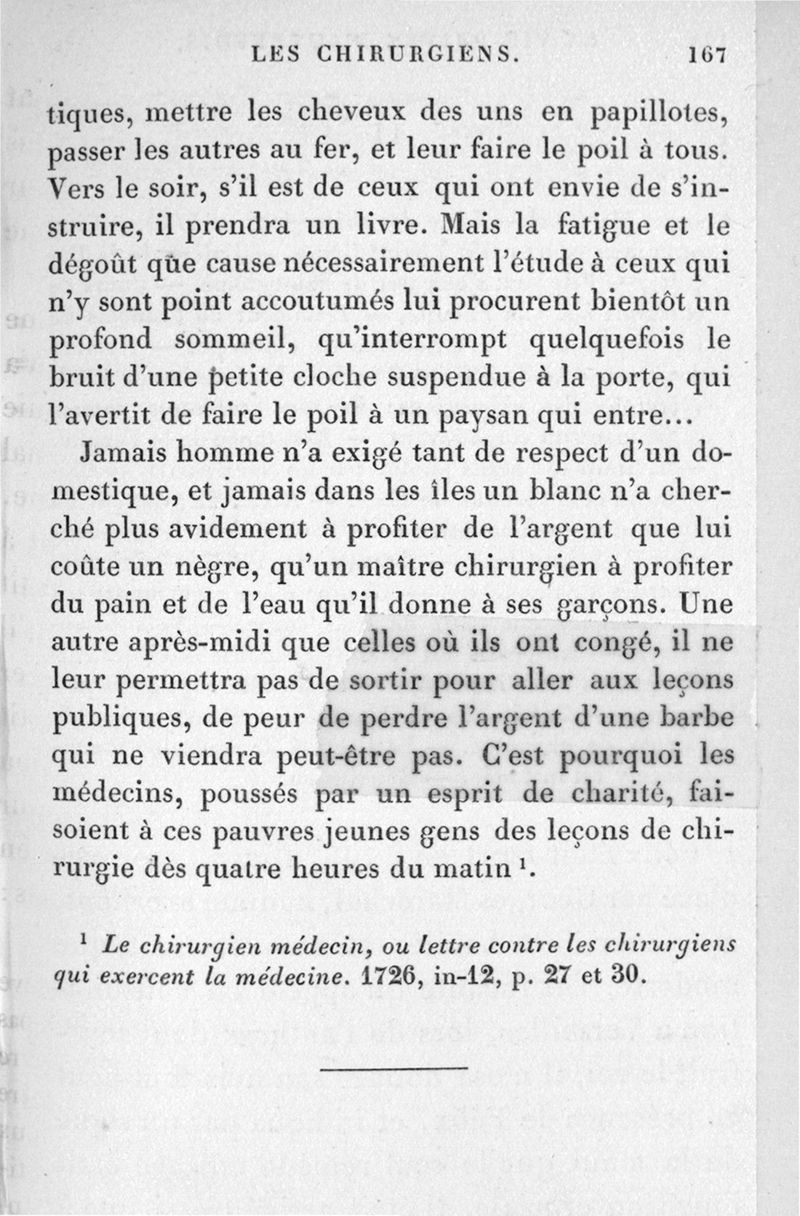 LES CHIRURGIENS. 167

tiques, mettre les cheveux des uns en papillotes, passer les autres au fer, et leur faire le poil à tous. Vers le soir, s'il est de ceux qui ont envie de s'instruire, il prendra un livre. Mais la fatigue et le dégoût que cause nécessairement l'étude à ceux qui n'y sont point accoutumés lui procurent bientôt un profond sommeil, qu'interrompt quelquefois le bruit d'une petite cloche suspendue à la porte, qui l'avertit de faire le poil à un paysan qui entre...

Jamais homme n'a exigé tant de respect d'un domestique, et jamais dans les îles un blanc n'a cherché plus avidement à profiter de l'argent que lui coûte un nègre, qu'un maître chirurgien à profiter du pain et de l'eau qu'il donne à ses garçons. Une autre après-midi que celles où ils ont congé, il ne leur permettra pas de sortir pour aller aux leçons publiques, de peur de perdre l'argent d'une barbe qui ne viendra peut-être pas. C'est pourquoi les médecins, poussés par un esprit de charité, faisoient à ces pauvres jeunes gens des leçons de chirurgie dès quatre heures du matin $^1$.

$^1$ Le chirurgien médecin, ou lettre contre les chirurgiens qui exercent la médecine. 1726, in-12, p. 27 et 30.